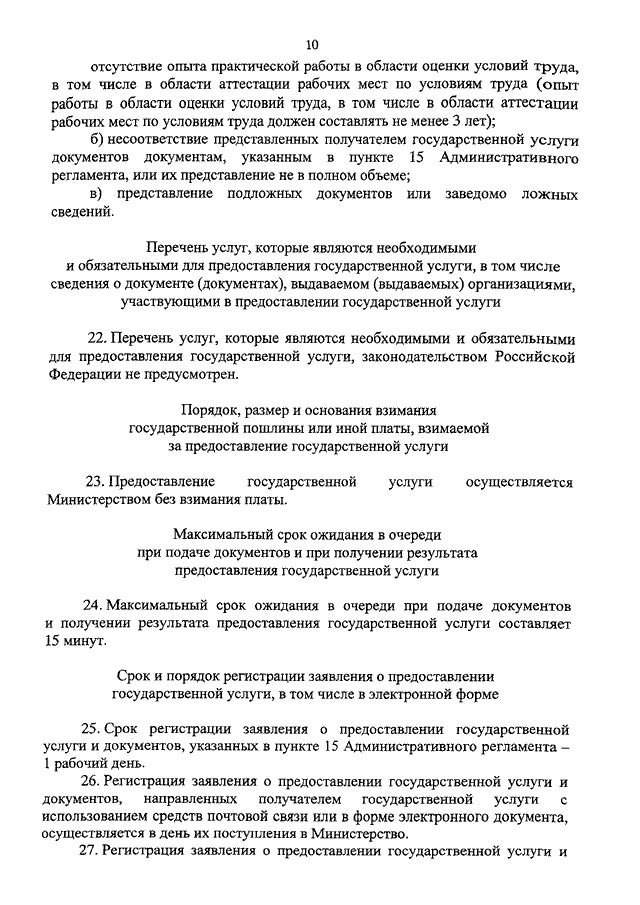 10

отсутствие опыта практической работы в области оценки условий труда, в том числе в области аттестации рабочих мест по условиям труда (опыт работы в области оценки условий труда, в том числе в области аттестации рабочих мест по условиям труда должен составлять не менее 3 лет);

б) несоответствие представленных получателем государственной услуги документов документам, указанным в пункте 15 Административного регламента, или их представление не в полном объеме;

в) представление подложных документов или заведомо ложных сведений.

Перечень услуг, которые являются необходимыми и обязательными для предоставления государственной услуги, в том числе сведения о документе (документах), выдаваемом (выдаваемых) организациями, участвующими в предоставлении государственной услуги

22. Перечень услуг, которые являются необходимыми и обязательными для предоставления государственной услуги, законодательством Российской Федерации не предусмотрен.

Порядок, размер и основания взимания государственной пошлины или иной платы, взимаемой за предоставление государственной услуги

23. Предоставление государственной услуги осуществляется Министерством без взимания платы.

Максимальный срок ожидания в очереди при подаче документов и при получении результата предоставления государственной услуги

24. Максимальный срок ожидания в очереди при подаче документов и получении результата предоставления государственной услуги составляет 15 минут.

Срок и порядок регистрации заявления о предоставлении государственной услуги, в том числе в электронной форме

25. Срок регистрации заявления о предоставлении государственной услуги и документов, указанных в пункте 15 Административного регламента – 1 рабочий день.

26. Регистрация заявления о предоставлении государственной услуги и документов, направленных получателем государственной услуги с использованием средств почтовой связи или в форме электронного документа, осуществляется в день их поступления в Министерство.

27. Регистрация заявления о предоставлении государственной услуги и